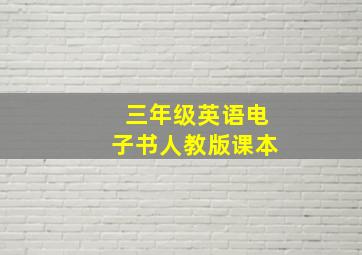 三年级英语电子书人教版课本